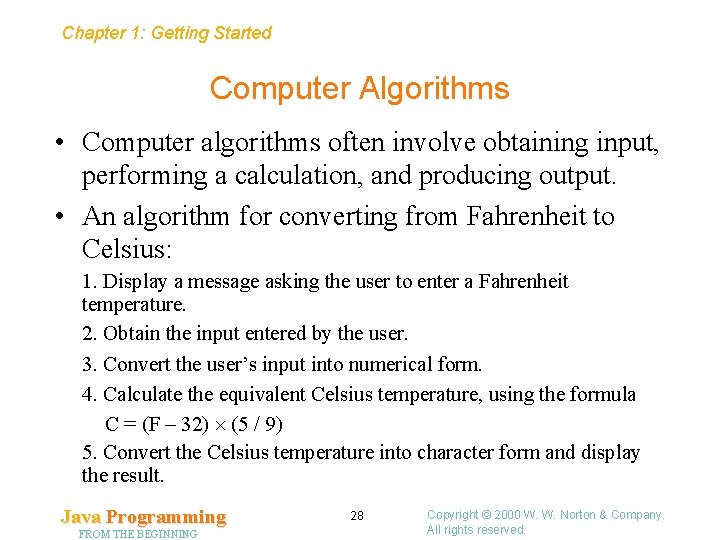 Chapter 1: Getting Started

Computer Algorithms

• Computer algorithms often involve obtaining input, performing a calculation, and producing output.

• An algorithm for converting from Fahrenheit to Celsius:

1. Display a message asking the user to enter a Fahrenheit temperature.

2. Obtain the input entered by the user.

3. Convert the user's input into numerical form.

4. Calculate the equivalent Celsius temperature, using the formula

$C = (F - 32) \times (5 / 9)$

5. Convert the Celsius temperature into character form and display the result.

Java Programming
FROM THE BEGINNING

28

Copyright © 2000 W. W. Norton & Company.
All rights reserved.